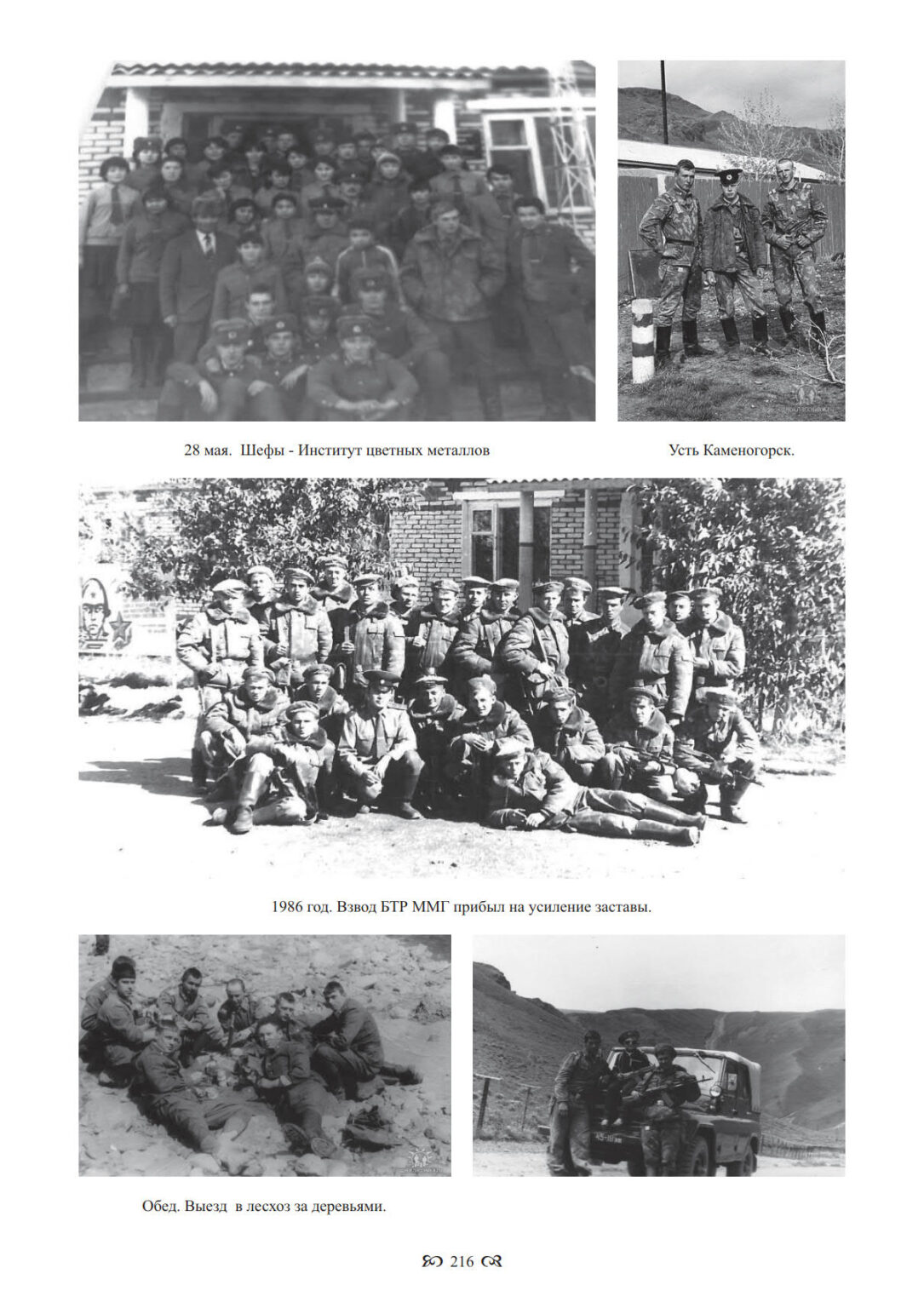 28 мая. Шефы - Институт цветных металлов

Усть Каменогорск.

1986 год. Взвод БТР ММГ прибыл на усиление заставы.

Обед. Выезд в лесхоз за деревьями.

216